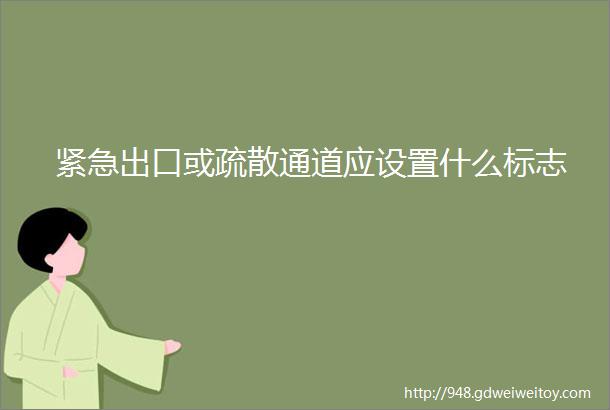 紧急出口或疏散通道应设置什么标志

http://948.gdweiweitoy.com